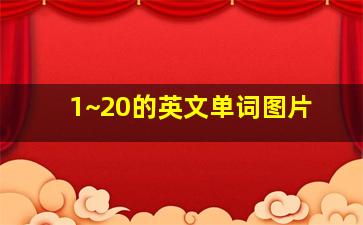 1~20的英文单词图片